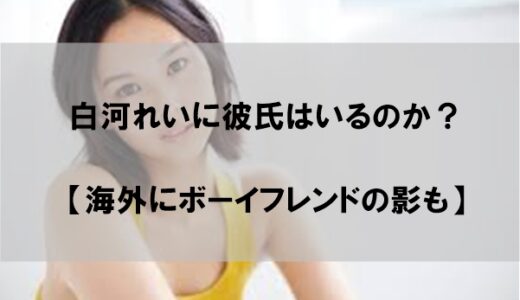 白河れいに彼氏はいるのか？

【海外にボーイフレンドの影も】